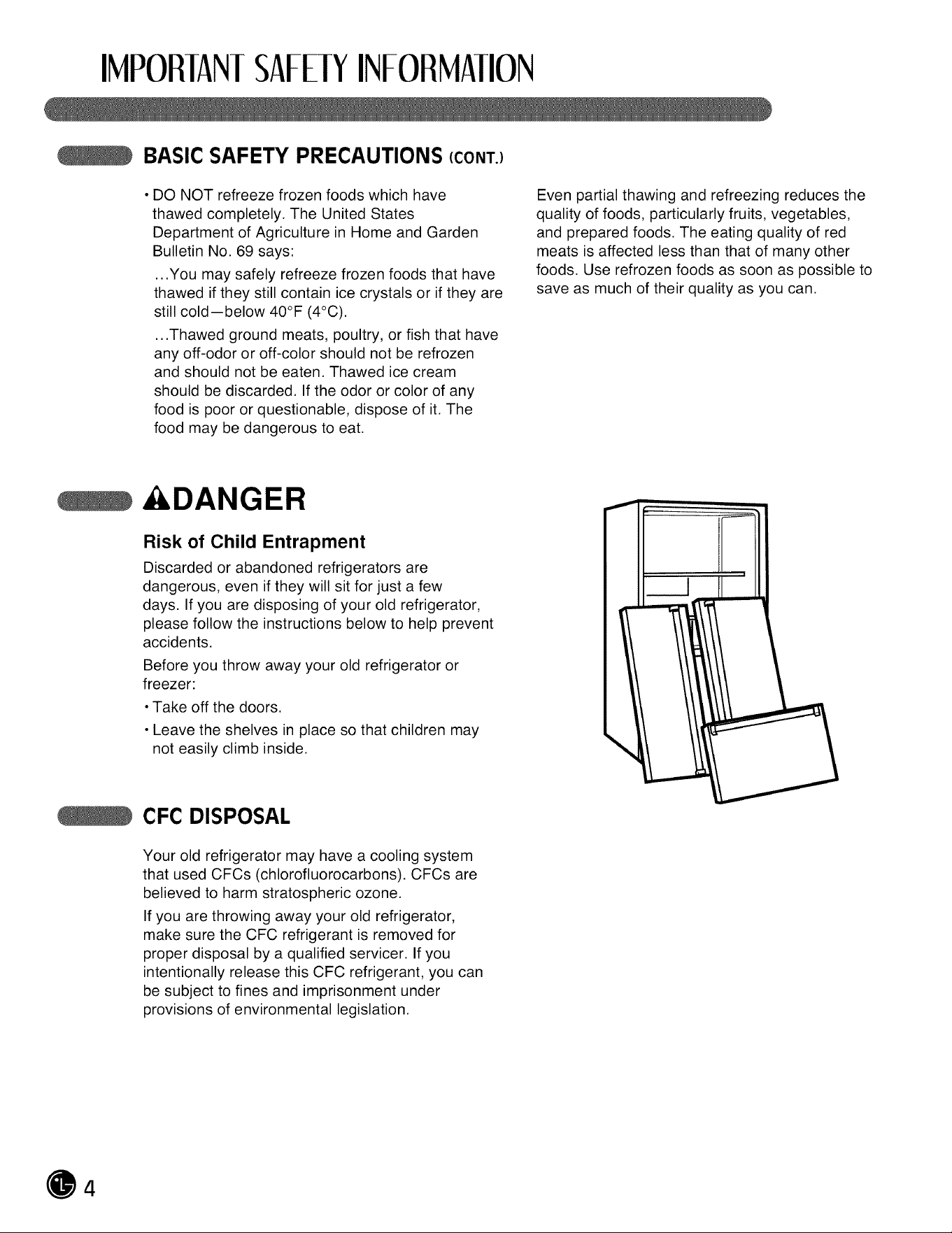 IMPORTANT SAFETY INFORMATION

BASIC SAFETY PRECAUTIONS (CONT.)

• DO NOT refreeze frozen foods which have thawed completely. The United States Department of Agriculture in Home and Garden Bulletin No. 69 says:

...You may safely refreeze frozen foods that have thawed if they still contain ice crystals or if they are still cold—below 40°F (4°C).

...Thawed ground meats, poultry, or fish that have any off-odor or off-color should not be refrozen and should not be eaten. Thawed ice cream should be discarded. If the odor or color of any food is poor or questionable, dispose of it. The food may be dangerous to eat.

Even partial thawing and refreezing reduces the quality of foods, particularly fruits, vegetables, and prepared foods. The eating quality of red meats is affected less than that of many other foods. Use refrozen foods as soon as possible to save as much of their quality as you can.

DANGER

Risk of Child Entrapment

Discarded or abandoned refrigerators are dangerous, even if they will sit for just a few days. If you are disposing of your old refrigerator, please follow the instructions below to help prevent accidents.

Before you throw away your old refrigerator or freezer:

• Take off the doors.

• Leave the shelves in place so that children may not easily climb inside.

CFC DISPOSAL

Your old refrigerator may have a cooling system that used CFCs (chlorofluorocarbons). CFCs are believed to harm stratospheric ozone.

If you are throwing away your old refrigerator, make sure the CFC refrigerant is removed for proper disposal by a qualified servicer. If you intentionally release this CFC refrigerant, you can be subject to fines and imprisonment under provisions of environmental legislation.

4